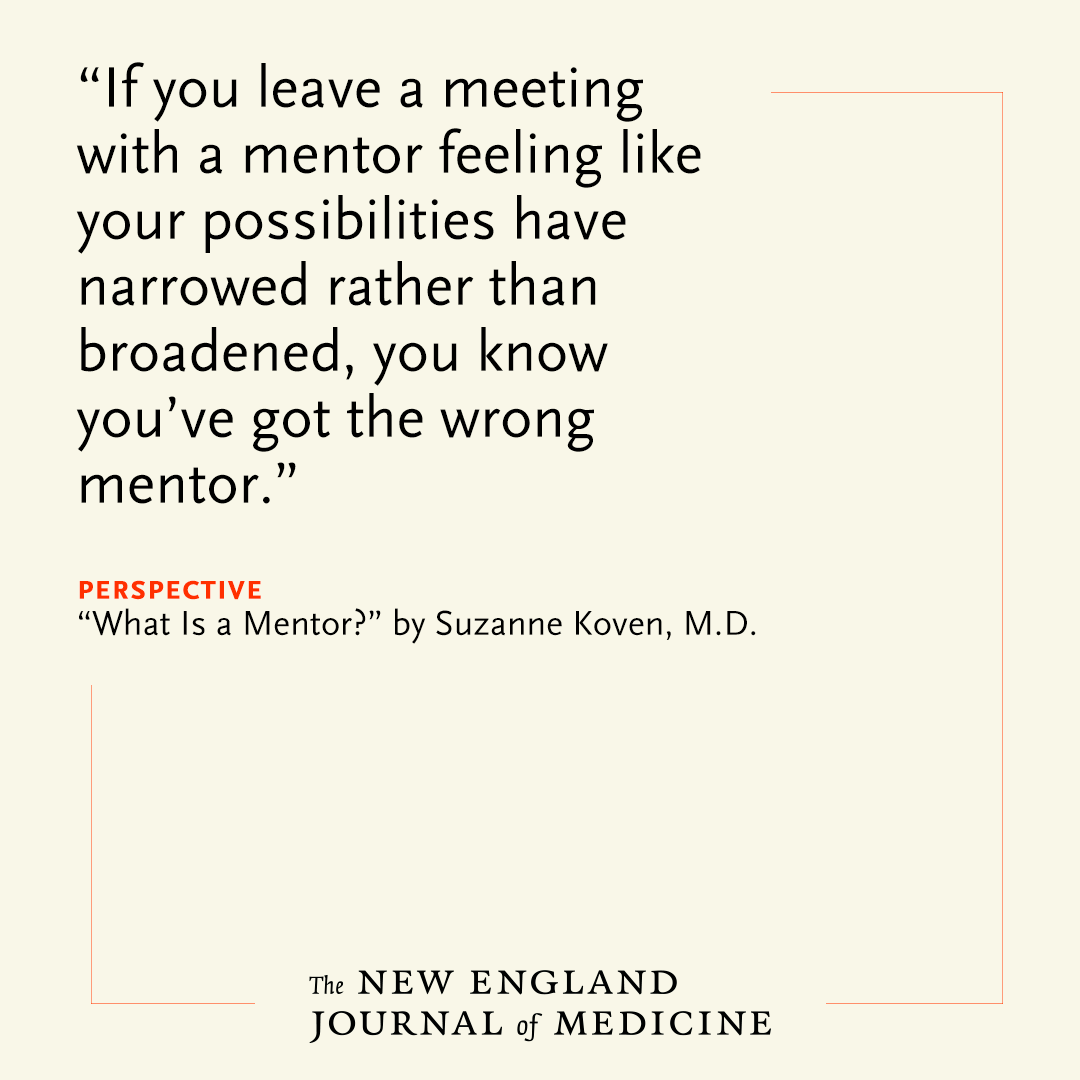 “If you leave a meeting with a mentor feeling like your possibilities have narrowed rather than broadened, you know you’ve got the wrong mentor.”

PERSPECTIVE
“What Is a Mentor?” by Suzanne Koven, M.D.

The NEW ENGLAND JOURNAL of MEDICINE